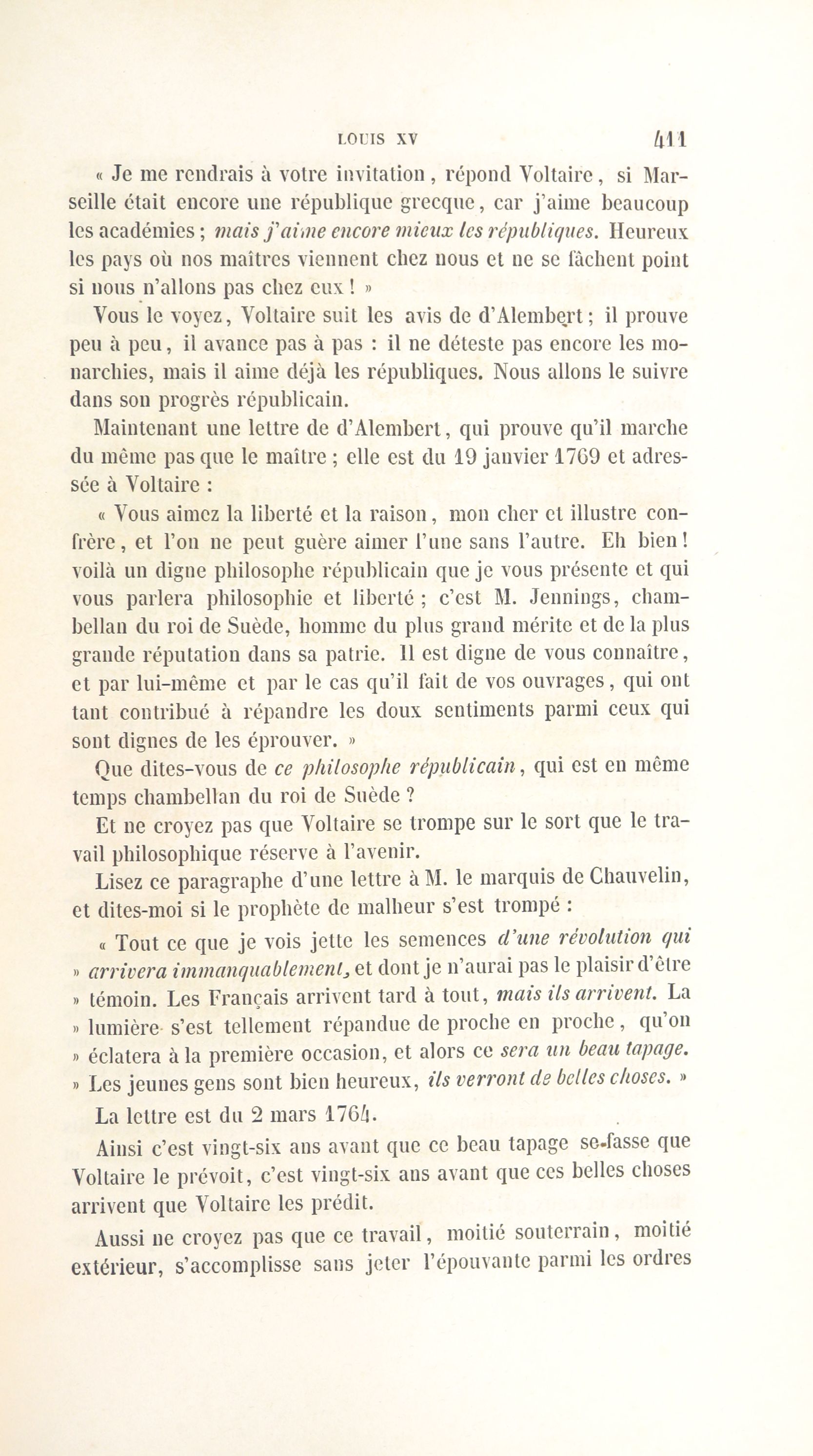 LOUIS XV 411

« Je me rendrais à votre invitation, répond Voltaire, si Marseille était encore une république grecque, car j'aime beaucoup les académies ; mais j'aime encore mieux les républiques. Heureux les pays où nos maîtres viennent chez nous et ne se fâchent point si nous n'allons pas chez eux ! »

Vous le voyez, Voltaire suit les avis de d'Alembert ; il prouve peu à peu, il avance pas à pas : il ne déteste pas encore les monarchies, mais il aime déjà les républiques. Nous allons le suivre dans son progrès républicain.

Maintenant une lettre de d'Alembert, qui prouve qu'il marche du même pas que le maître ; elle est du 19 janvier 1769 et adressée à Voltaire :

« Vous aimez la liberté et la raison, mon cher et illustre confrère, et l'on ne peut guère aimer l'une sans l'autre. Eh bien ! voilà un digne philosophe républicain que je vous présente et qui vous parlera philosophie et liberté ; c'est M. Jennings, chambellan du roi de Suède, homme du plus grand mérite et de la plus grande réputation dans sa patrie. Il est digne de vous connaître, et par lui-même et par le cas qu'il fait de vos ouvrages, qui ont tant contribué à répandre les doux sentiments parmi ceux qui sont dignes de les éprouver. »

Que dites-vous de ce philosophe républicain, qui est en même temps chambellan du roi de Suède ?

Et ne croyez pas que Voltaire se trompe sur le sort que le travail philosophique réserve à l'avenir.

Lisez ce paragraphe d'une lettre à M. le marquis de Chauvelin, et dites-moi si le prophète de malheur s'est trompé :

« Tout ce que je vois jette les semences d'une révolution qui » arrivera immanquablement, et dont je n'aurai pas le plaisir d'être » témoin. Les Français arrivent tard à tout, mais ils arrivent. La » lumière s'est tellement répandue de proche en proche, qu'on » éclatera à la première occasion, et alors ce sera un beau tapage. » Les jeunes gens sont bien heureux, ils verront de belles choses. »

La lettre est du 2 mars 1764.

Ainsi c'est vingt-six ans avant que ce beau tapage se fasse que Voltaire le prévoit, c'est vingt-six ans avant que ces belles choses arrivent que Voltaire les prédit.

Aussi ne croyez pas que ce travail, moitié souterrain, moitié extérieur, s'accomplisse sans jeter l'épouvante parmi les ordres